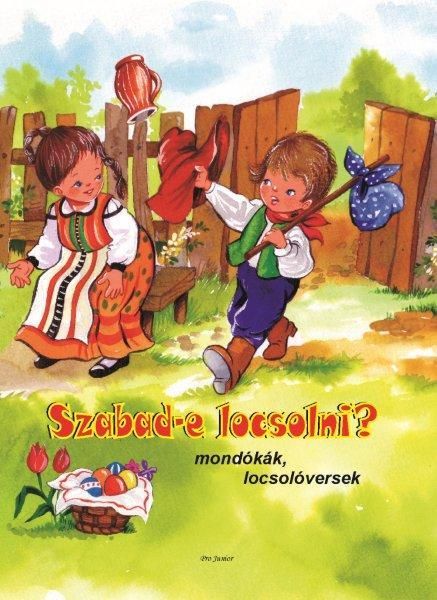 Szabad-e locsolni?

mondókák,
locsolóversek

Pro Junior